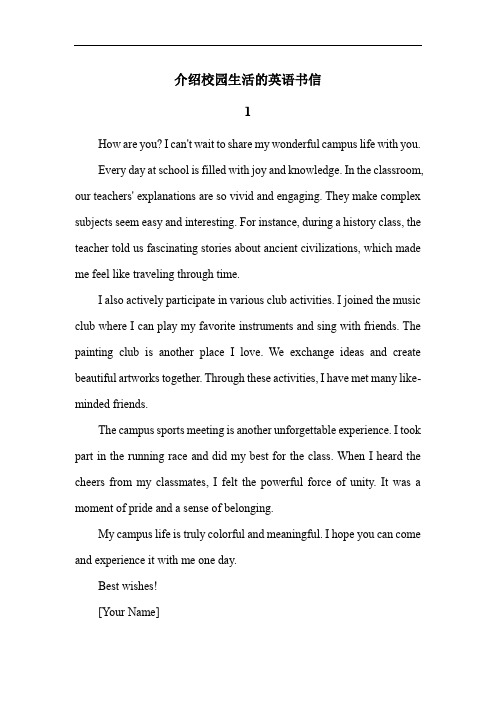 介绍校园生活的英语书信

1

How are you? I can't wait to share my wonderful campus life with you.

Every day at school is filled with joy and knowledge. In the classroom, our teachers' explanations are so vivid and engaging. They make complex subjects seem easy and interesting. For instance, during a history class, the teacher told us fascinating stories about ancient civilizations, which made me feel like traveling through time.

I also actively participate in various club activities. I joined the music club where I can play my favorite instruments and sing with friends. The painting club is another place I love. We exchange ideas and create beautiful artworks together. Through these activities, I have met many like-minded friends.

The campus sports meeting is another unforgettable experience. I took part in the running race and did my best for the class. When I heard the cheers from my classmates, I felt the powerful force of unity. It was a moment of pride and a sense of belonging.

My campus life is truly colorful and meaningful. I hope you can come and experience it with me one day.

Best wishes!

[Your Name]